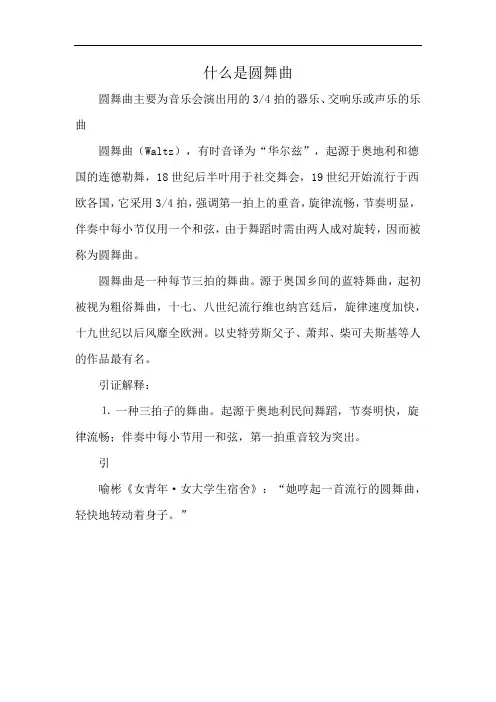 什么是圆舞曲

圆舞曲主要为音乐会演出用的3/4拍的器乐、交响乐或声乐的乐曲

圆舞曲（Waltz），有时音译为“华尔兹”，起源于奥地利和德国的连德勒舞，18世纪后半叶用于社交舞会，19世纪开始流行于西欧各国，它采用3/4拍，强调第一拍上的重音，旋律流畅，节奏明显，伴奏中每小节仅用一个和弦，由于舞蹈时需由两人成对旋转，因而被称为圆舞曲。

圆舞曲是一种每节三拍的舞曲。源于奥国乡间的蓝特舞曲，起初被视为粗俗舞曲，十七、八世纪流行维也纳宫廷后，旋律速度加快，十九世纪以后风靡全欧洲。以史特劳斯父子、萧邦、柴可夫斯基等人的作品最有名。

引证解释：

1. 一种三拍子的舞曲。起源于奥地利民间舞蹈，节奏明快，旋律流畅；伴奏中每小节用一和弦，第一拍重音较为突出。

引

喻彬《女青年·女大学生宿舍》：“她哼起一首流行的圆舞曲，轻快地转动着身子。”